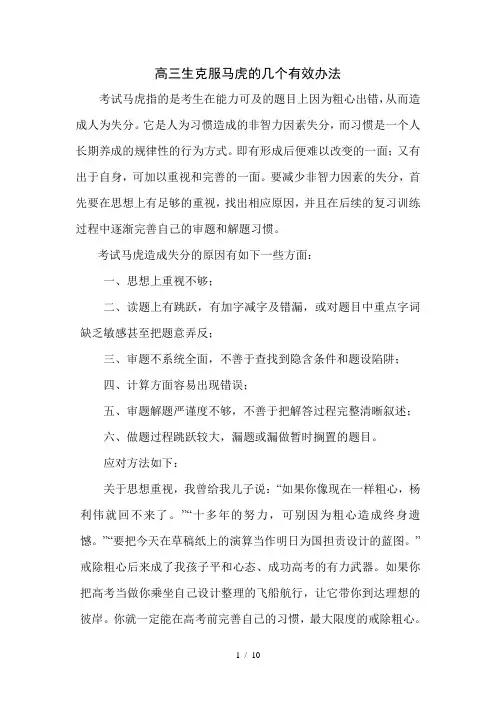 高三生克服马虎的几个有效办法

考试马虎指的是考生在能力可及的题目上因为粗心出错，从而造成人为失分。它是人为习惯造成的非智力因素失分，而习惯是一个人长期养成的规律性的行为方式。即有形成后便难以改变的一面；又有出于自身，可加以重视和完善的一面。要减少非智力因素的失分，首先要在思想上有足够的重视，找出相应原因，并且在后续的复习训练过程中逐渐完善自己的审题和解题习惯。

考试马虎造成失分的原因有如下一些方面：

一、思想上重视不够；

二、读题上有跳跃，有加字减字及错漏，或对题目中重点字词缺乏敏感甚至把题意弄反；

三、审题不系统全面，不善于查找到隐含条件和题设陷阱；

四、计算方面容易出现错误；

五、审题解题严谨度不够，不善于把解答过程完整清晰叙述；

六、做题过程跳跃较大，漏题或漏做暂时搁置的题目。

应对方法如下：

关于思想重视，我曾给我儿子说：“如果你像现在一样粗心，杨利伟就回不来了。”“十多年的努力，可别因为粗心造成终身遗憾。”“要把今天在草稿纸上的演算当作明日为国担责设计的蓝图。”戒除粗心后来成了我孩子平和心态、成功高考的有力武器。如果你把高考当做你乘坐自己设计整理的飞船航行，让它带你到达理想的彼岸。你就一定能在高考前完善自己的习惯，最大限度的戒除粗心。

1 / 10